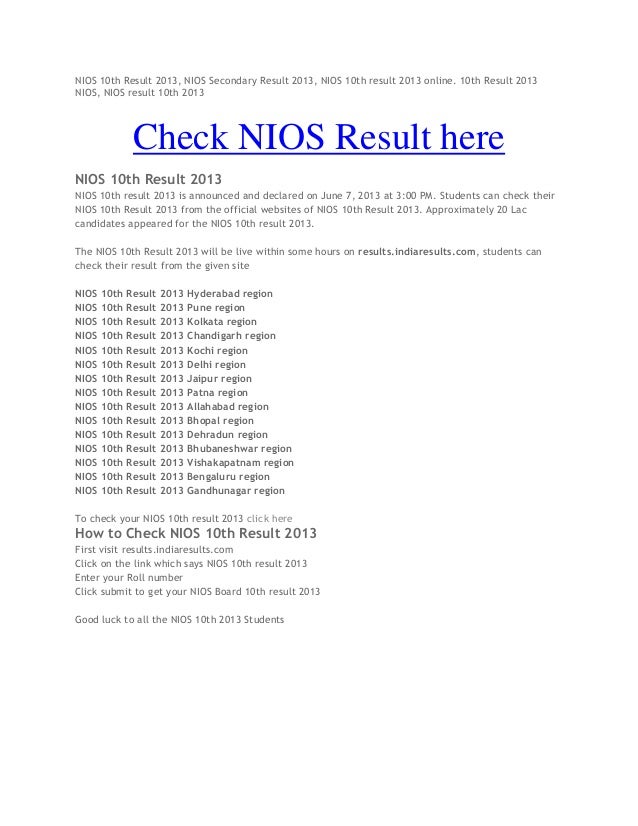 NIOS 10th Result 2013, NIOS Secondary Result 2013, NIOS 10th result 2013 online. 10th Result 2013 NIOS, NIOS result 10th 2013

Check NIOS Result here

NIOS 10th Result 2013

NIOS 10th result 2013 is announced and declared on June 7, 2013 at 3:00 PM. Students can check their NIOS 10th Result 2013 from the official websites of NIOS 10th Result 2013. Approximately 20 Lac candidates appeared for the NIOS 10th result 2013.

The NIOS 10th Result 2013 will be live within some hours on results.indiaresults.com, students can check their result from the given site

NIOS 10th Result 2013 Hyderabad region
NIOS 10th Result 2013 Pune region
NIOS 10th Result 2013 Kolkata region
NIOS 10th Result 2013 Chandigarh region
NIOS 10th Result 2013 Kochi region
NIOS 10th Result 2013 Delhi region
NIOS 10th Result 2013 Jaipur region
NIOS 10th Result 2013 Patna region
NIOS 10th Result 2013 Allahabad region
NIOS 10th Result 2013 Bhopal region
NIOS 10th Result 2013 Dehradun region
NIOS 10th Result 2013 Bhubaneshwar region
NIOS 10th Result 2013 Vishakapatnam region
NIOS 10th Result 2013 Bengaluru region
NIOS 10th Result 2013 Gandhunagar region

To check your NIOS 10th result 2013 click here

How to Check NIOS 10th Result 2013

First visit results.indiaresults.com
Click on the link which says NIOS 10th result 2013
Enter your Roll number
Click submit to get your NIOS Board 10th result 2013

Good luck to all the NIOS 10th 2013 Students